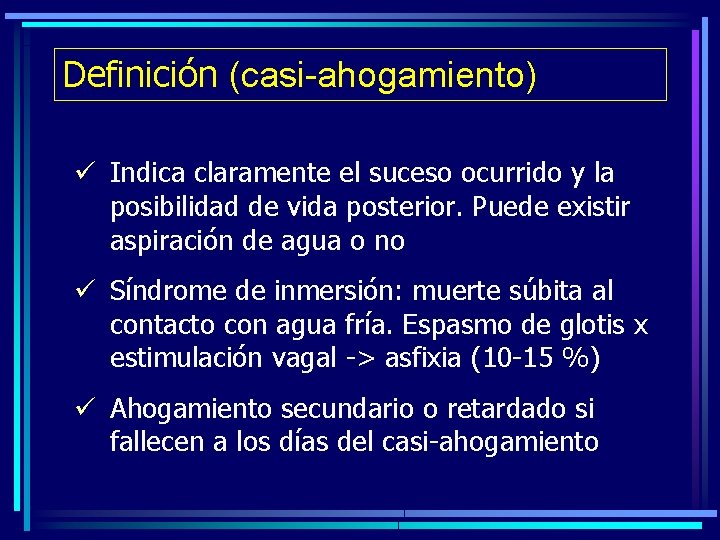 Definición (casi-ahogamiento)

✓ Indica claramente el suceso ocurrido y la posibilidad de vida posterior. Puede existir aspiración de agua o no

✓ Síndrome de inmersión: muerte súbita al contacto con agua fría. Espasmo de glotis x estimulación vagal -> asfixia (10-15 %)

✓ Ahogamiento secundario o retardado si fallecen a los días del casi-ahogamiento